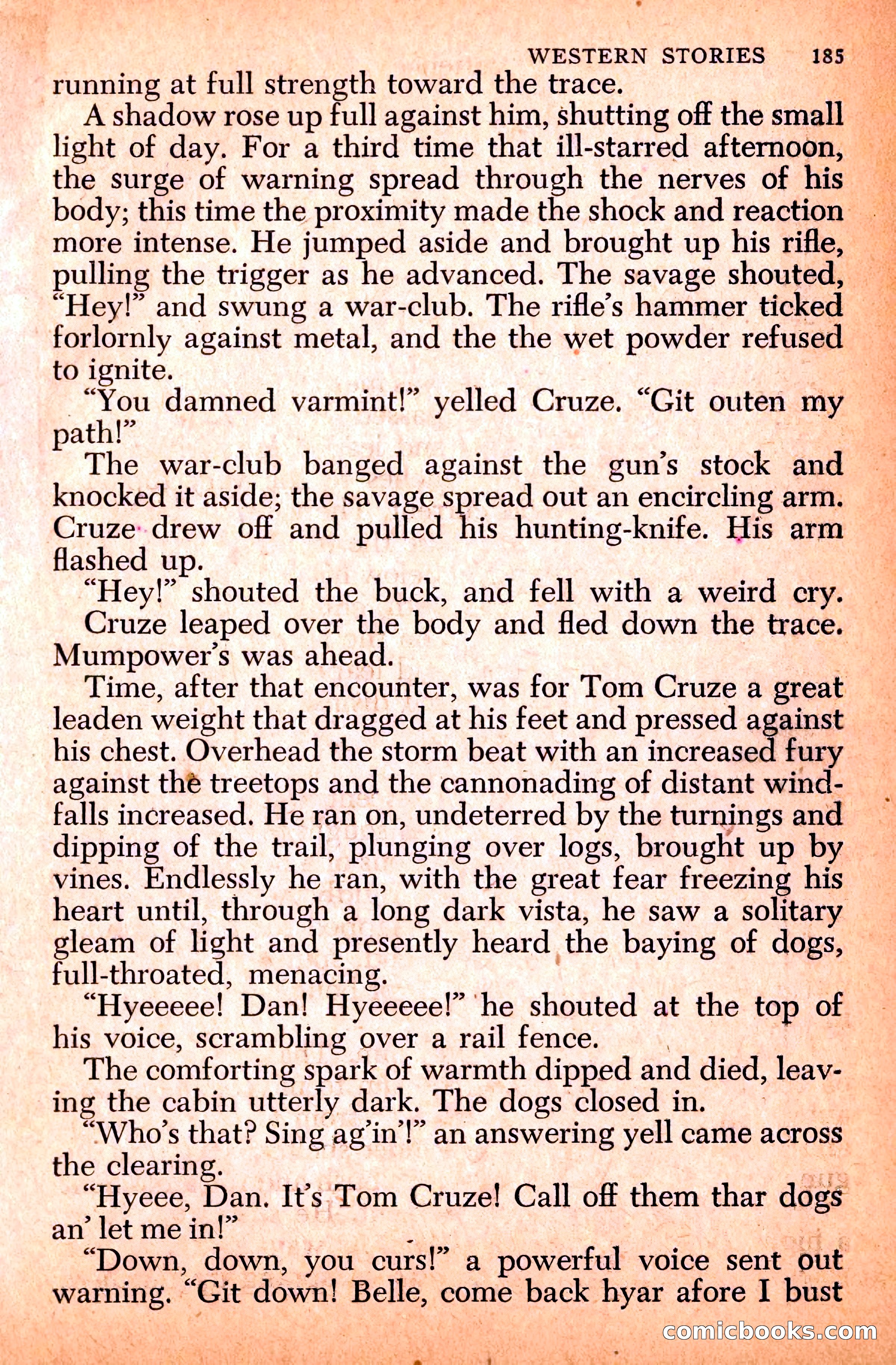 WESTERN STORIES 185

running at full strength toward the trace.

A shadow rose up full against him, shutting off the small light of day. For a third time that ill-starred afternoon, the surge of warning spread through the nerves of his body; this time the proximity made the shock and reaction more intense. He jumped aside and brought up his rifle, pulling the trigger as he advanced. The savage shouted, "Hey!" and swung a war-club. The rifle's hammer ticked forlornly against metal, and the the wet powder refused to ignite.

"You damned varmint!" yelled Cruze. "Git outen my path!"

The war-club banged against the gun's stock and knocked it aside; the savage spread out an encircling arm. Cruze drew off and pulled his hunting-knife. His arm flashed up.

"Hey!" shouted the buck, and fell with a weird cry.

Cruze leaped over the body and fled down the trace. Mumpower's was ahead.

Time, after that encounter, was for Tom Cruze a great leaden weight that dragged at his feet and pressed against his chest. Overhead the storm beat with an increased fury against the treetops and the cannonading of distant windfalls increased. He ran on, undeterred by the turnings and dipping of the trail, plunging over logs, brought up by vines. Endlessly he ran, with the great fear freezing his heart until, through a long dark vista, he saw a solitary gleam of light and presently heard the baying of dogs, full-throated, menacing.

"Hyeeeee! Dan! Hyeeeee!" he shouted at the top of his voice, scrambling over a rail fence.

The comforting spark of warmth dipped and died, leaving the cabin utterly dark. The dogs closed in.

"Who's that? Sing ag'in'!" an answering yell came across the clearing.

"Hyeee, Dan. It's Tom Cruze! Call off them thar dogs an' let me in!"

"Down, down, you curs!" a powerful voice sent out warning. "Git down! Belle, come back hyar afore I bust

comicbooks.com